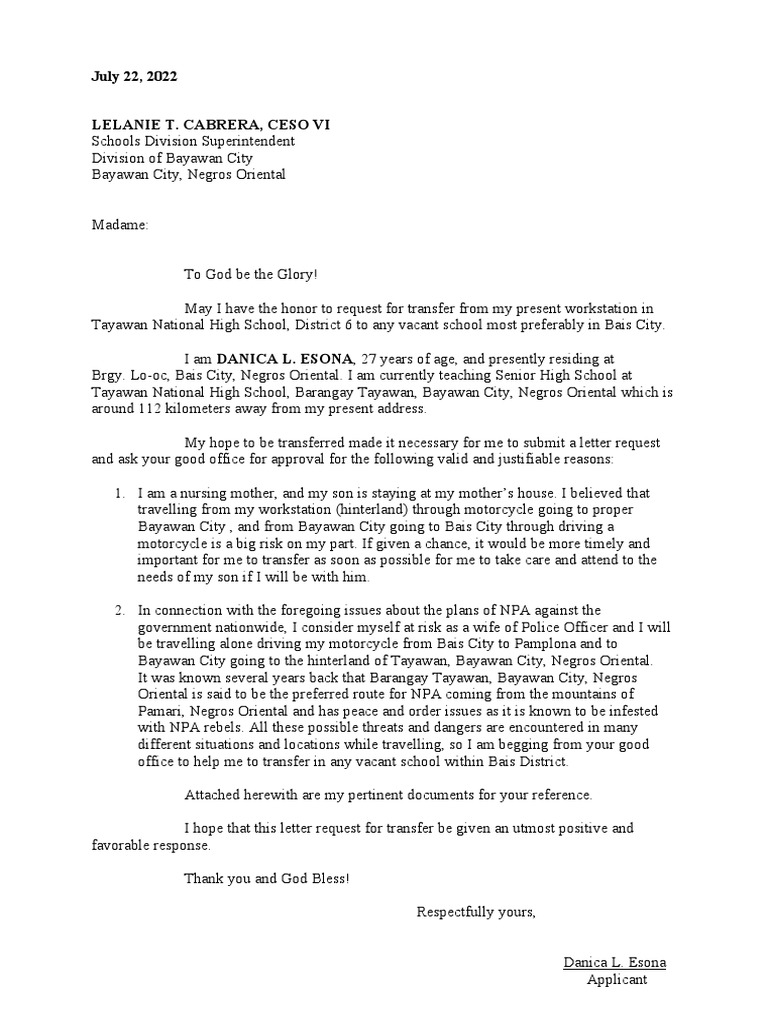 July 22, 2022

LELANIE T. CABRERA, CESO VI
Schools Division Superintendent
Division of Bayawan City
Bayawan City, Negros Oriental

Madame:

To God be the Glory!

May I have the honor to request for transfer from my present workstation in Tayawan National High School, District 6 to any vacant school most preferably in Bais City.

I am DANICA L. ESONA, 27 years of age, and presently residing at Brgy. Lo-oc, Bais City, Negros Oriental. I am currently teaching Senior High School at Tayawan National High School, Barangay Tayawan, Bayawan City, Negros Oriental which is around 112 kilometers away from my present address.

My hope to be transferred made it necessary for me to submit a letter request and ask your good office for approval for the following valid and justifiable reasons:

1. I am a nursing mother, and my son is staying at my mother's house. I believed that travelling from my workstation (hinterland) through motorcycle going to proper Bayawan City , and from Bayawan City going to Bais City through driving a motorcycle is a big risk on my part. If given a chance, it would be more timely and important for me to transfer as soon as possible for me to take care and attend to the needs of my son if I will be with him.

2. In connection with the foregoing issues about the plans of NPA against the government nationwide, I consider myself at risk as a wife of Police Officer and I will be travelling alone driving my motorcycle from Bais City to Pamplona and to Bayawan City going to the hinterland of Tayawan, Bayawan City, Negros Oriental. It was known several years back that Barangay Tayawan, Bayawan City, Negros Oriental is said to be the preferred route for NPA coming from the mountains of Pamari, Negros Oriental and has peace and order issues as it is known to be infested with NPA rebels. All these possible threats and dangers are encountered in many different situations and locations while travelling, so I am begging from your good office to help me to transfer in any vacant school within Bais District.

Attached herewith are my pertinent documents for your reference.

I hope that this letter request for transfer be given an utmost positive and favorable response.

Thank you and God Bless!

Respectfully yours,

Danica L. Esona
Applicant